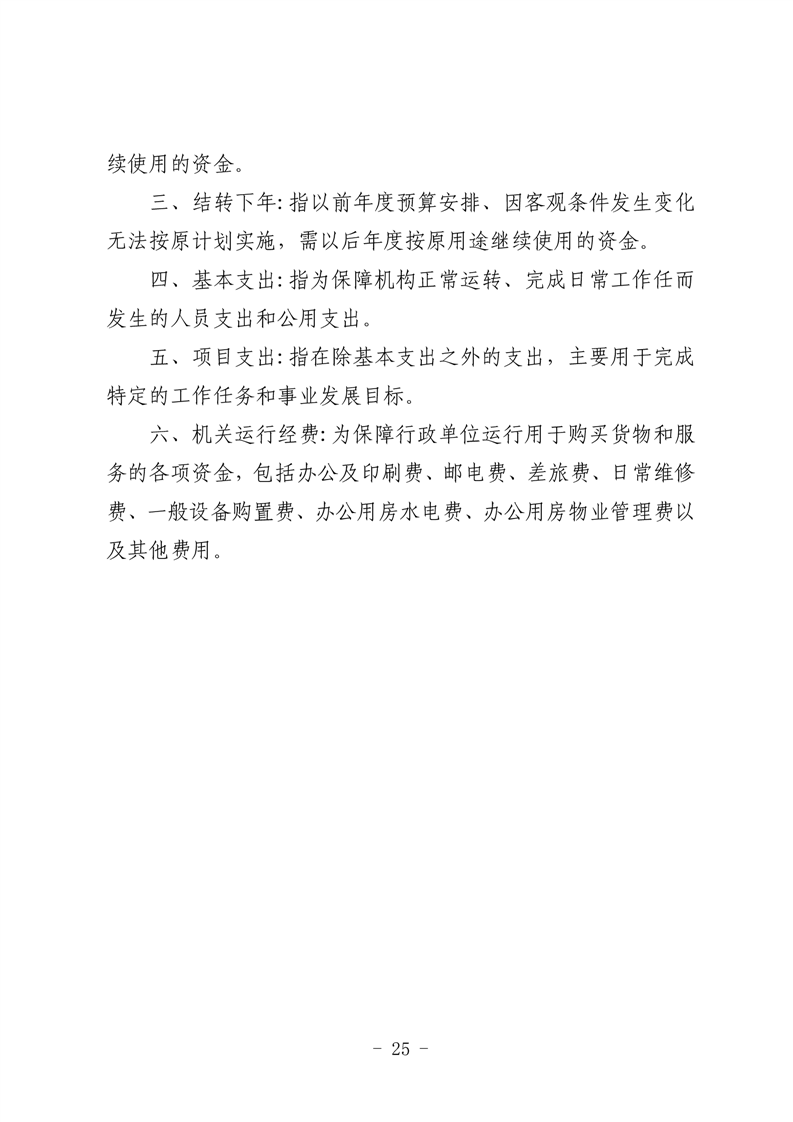 续使用的资金。

三、结转下年:指以前年度预算安排、因客观条件发生变化无法按原计划实施，需以后年度按原用途继续使用的资金。

四、基本支出:指为保障机构正常运转、完成日常工作任而发生的人员支出和公用支出。

五、项目支出:指在除基本支出之外的支出，主要用于完成特定的工作任务和事业发展目标。

六、机关运行经费:为保障行政单位运行用于购买货物和服务的各项资金，包括办公及印刷费、邮电费、差旅费、日常维修费、一般设备购置费、办公用房水电费、办公用房物业管理费以及其他费用。

- 25 -